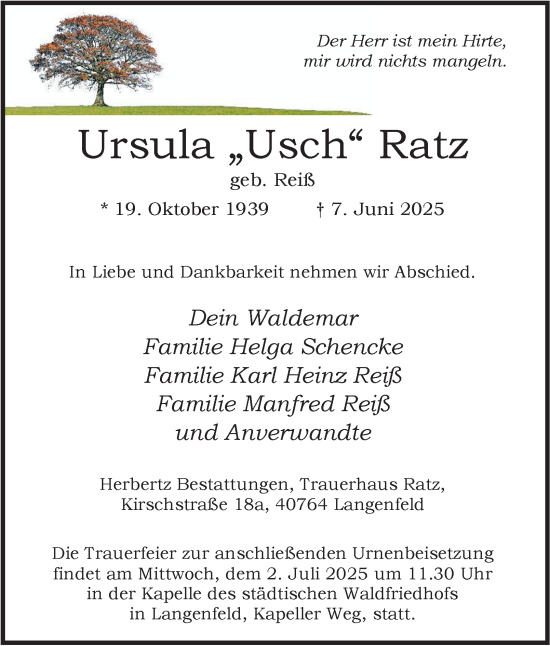 Der Herr ist mein Hirte,
mir wird nichts mangeln.

Ursula „Usch“ Ratz
geb. Reiß
* 19. Oktober 1939 † 7. Juni 2025

In Liebe und Dankbarkeit nehmen wir Abschied.

Dein Waldemar
Familie Helga Schencke
Familie Karl Heinz Reiß
Familie Manfred Reiß
und Anverwandte

Herbertz Bestattungen, Trauerhaus Ratz,
Kirschstraße 18a, 40764 Langenfeld

Die Trauerfeier zur anschließenden Urnenbeisetzung findet am Mittwoch, dem 2. Juli 2025 um 11.30 Uhr in der Kapelle des städtischen Waldfriedhofs in Langenfeld, Kapeller Weg, statt.